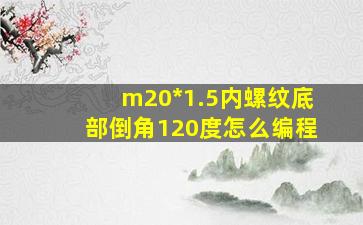 m20*1.5内螺纹底部倒角120度怎么编程